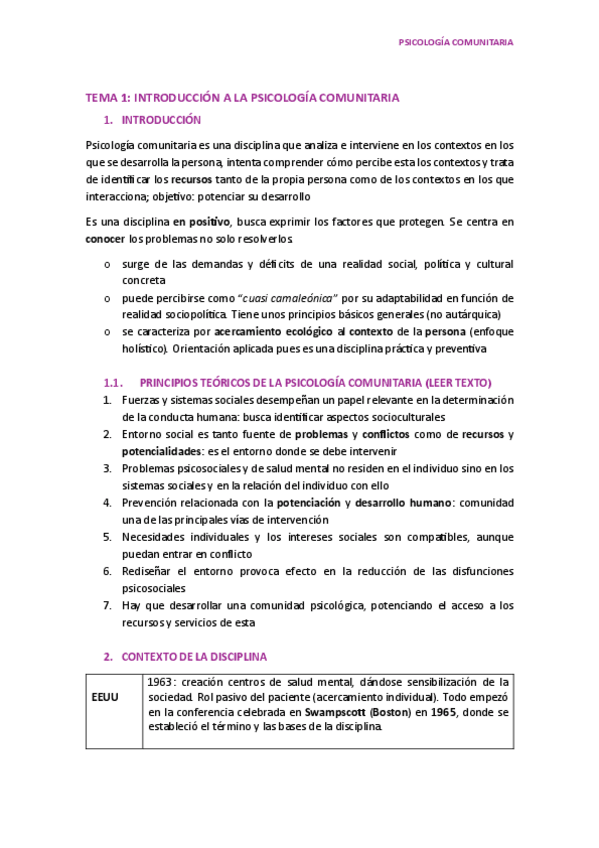 PSICOLOGÍA COMUNITARIA

TEMA 1: INTRODUCCIÓN A LA PSICOLOGÍA COMUNITARIA

1. INTRODUCCIÓN

Psicología comunitaria es una disciplina que analiza e interviene en los contextos en los que se desarrolla la persona, intenta comprender cómo percibe esta los contextos y trata de identificar los recursos tanto de la propia persona como de los contextos en los que interacciona; objetivo: potenciar su desarrollo

Es una disciplina en positivo, busca exprimir los factores que protegen. Se centra en conocer los problemas no solo resolverlos

o surge de las demandas y déficits de una realidad social, política y cultural concreta
o puede percibirse como "cuasi camaleónica" por su adaptabilidad en función de realidad sociopolítica. Tiene unos principios básicos generales (no autárquica)
o se caracteriza por acercamiento ecológico al contexto de la persona (enfoque holístico). Orientación aplicada pues es una disciplina práctica y preventiva

1.1. PRINCIPIOS TEÓRICOS DE LA PSICOLOGÍA COMUNITARIA (LEER TEXTO)

1. Fuerzas y sistemas sociales desempeñan un papel relevante en la determinación de la conducta humana: busca identificar aspectos socioculturales
2. Entorno social es tanto fuente de problemas y conflictos como de recursos y potencialidades: es el entorno donde se debe intervenir
3. Problemas psicosociales y de salud mental no residen en el individuo sino en los sistemas sociales y en la relación del individuo con ello
4. Prevención relacionada con la potenciación y desarrollo humano: comunidad una de las principales vías de intervención
5. Necesidades individuales y los intereses sociales son compatibles, aunque puedan entrar en conflicto
6. Rediseñar el entorno provoca efecto en la reducción de las disfunciones psicosociales
7. Hay que desarrollar una comunidad psicológica, potenciando el acceso a los recursos y servicios de esta

2. CONTEXTO DE LA DISCIPLINA

| EEUU | 1963: creación centros de salud mental, dándose sensibilización de la sociedad. Rol pasivo del paciente (acercamiento individual). Todo empezó en la conferencia celebrada en Swampscott (Boston) en 1965, donde se estableció el término y las bases de la disciplina. |
|---|---|